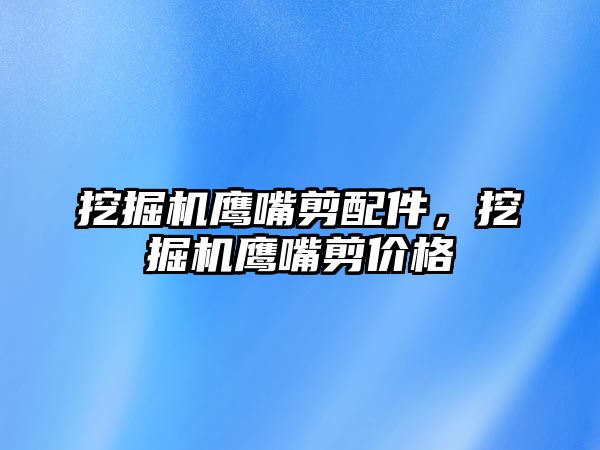 挖掘机鹰嘴剪配件，挖掘机鹰嘴剪价格